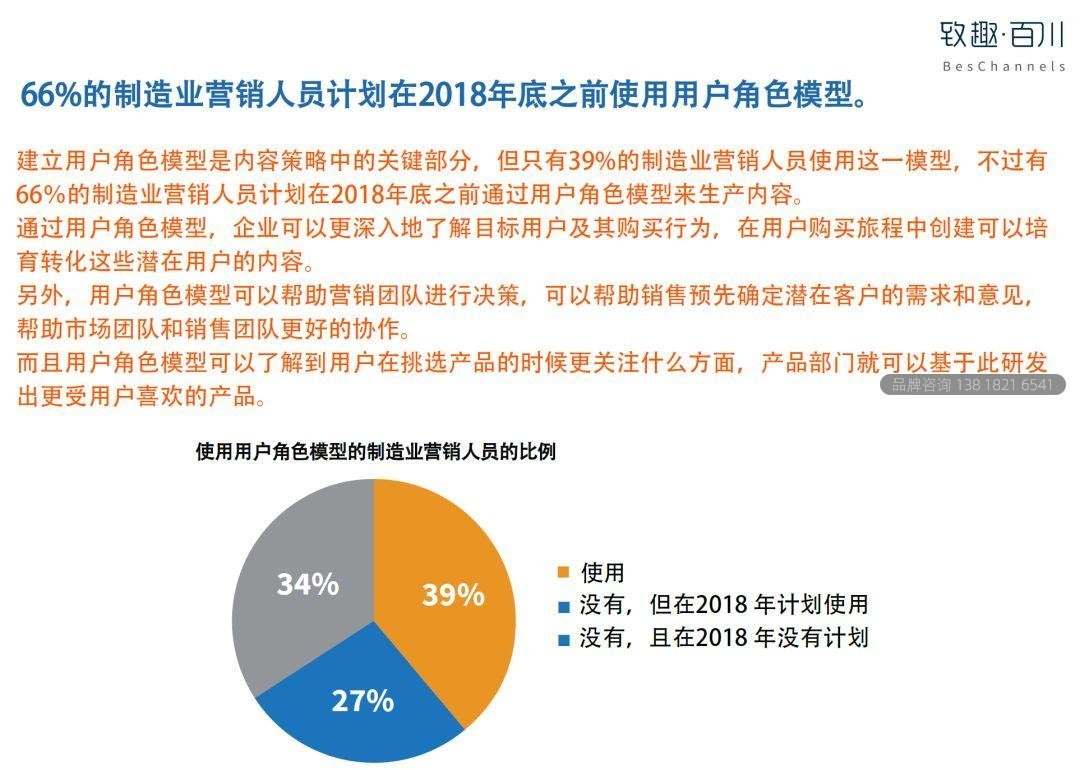 致趣·百川
BesChannels

66%的制造业营销人员计划在2018年底之前使用用户角色模型。

建立用户角色模型是内容策略中的关键部分，但只有39%的制造业营销人员使用这一模型，不过有66%的制造业营销人员计划在2018年底之前通过用户角色模型来生产内容。
通过用户角色模型，企业可以更深入地了解目标用户及其购买行为，在用户购买旅程中创建可以培育转化这些潜在用户的内容。
另外，用户角色模型可以帮助营销团队进行决策，可以帮助销售预先确定潜在客户的需求和意见，帮助市场团队和销售团队更好的协作。
而且用户角色模型可以了解到用户在挑选产品的时候更关注什么方面，产品部门就可以基于此研发出更受用户喜欢的产品。

品牌咨询 138 1821 6541

使用用户角色模型的制造业营销人员的比例

34%
39%
27%

使用
没有，但在2018 年计划使用
没有，且在2018 年没有计划